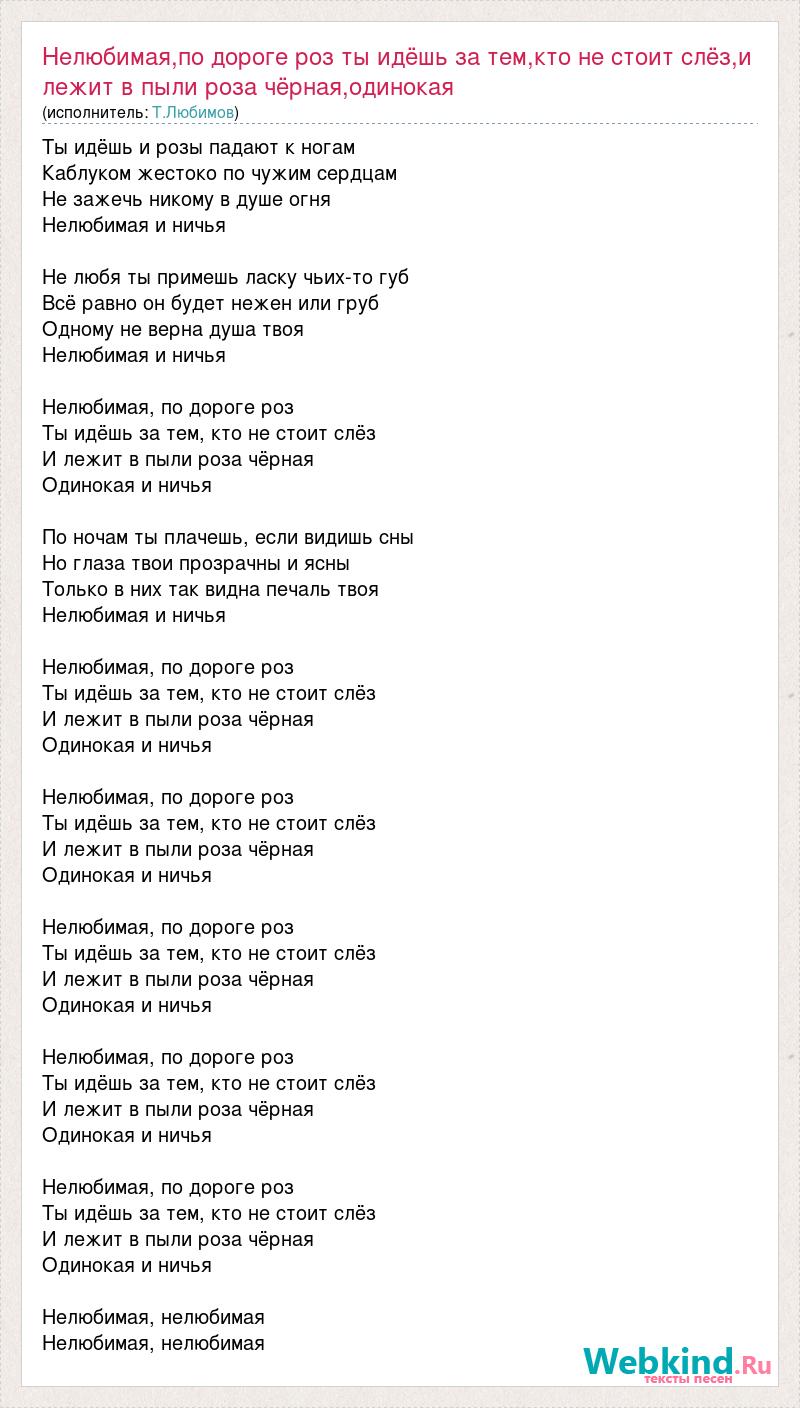 Нелюбимая,по дороге роз ты идёшь за тем,кто не стоит слёз,и лежит в пыли роза чёрная,одинокая
(исполнитель: Т.Любимов)

Ты идёшь и розы падают к ногам
Каблуком жестоко по чужим сердцам
Не зажечь никому в душе огня
Нелюбимая и ничья

Не любя ты примешь ласку чьих-то губ
Всё равно он будет нежен или груб
Одному не верна душа твоя
Нелюбимая и ничья

Нелюбимая, по дороге роз
Ты идёшь за тем, кто не стоит слёз
И лежит в пыли роза чёрная
Одинокая и ничья

По ночам ты плачешь, если видишь сны
Но глаза твои прозрачны и ясны
Только в них так видна печаль твоя
Нелюбимая и ничья

Нелюбимая, по дороге роз
Ты идёшь за тем, кто не стоит слёз
И лежит в пыли роза чёрная
Одинокая и ничья

Нелюбимая, по дороге роз
Ты идёшь за тем, кто не стоит слёз
И лежит в пыли роза чёрная
Одинокая и ничья

Нелюбимая, по дороге роз
Ты идёшь за тем, кто не стоит слёз
И лежит в пыли роза чёрная
Одинокая и ничья

Нелюбимая, по дороге роз
Ты идёшь за тем, кто не стоит слёз
И лежит в пыли роза чёрная
Одинокая и ничья

Нелюбимая, по дороге роз
Ты идёшь за тем, кто не стоит слёз
И лежит в пыли роза чёрная
Одинокая и ничья

Нелюбимая, нелюбимая
Нелюбимая, нелюбимая

Webkind.Ru
тексты песен